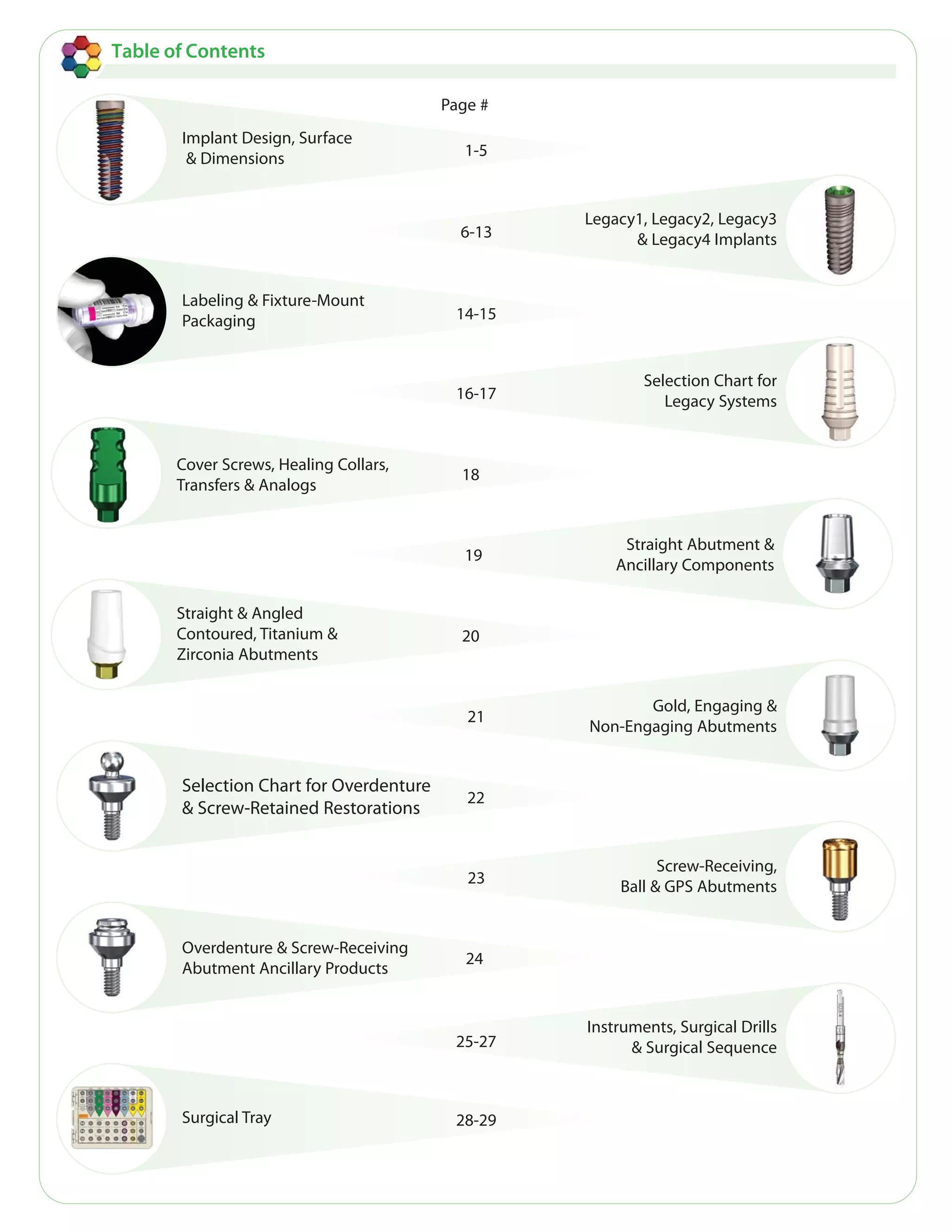 Table of Contents

Page #

Implant Design, Surface & Dimensions 1-5

6-13 Legacy1, Legacy2, Legacy3 & Legacy4 Implants

Labeling & Fixture-Mount Packaging 14-15

16-17 Selection Chart for Legacy Systems

Cover Screws, Healing Collars, Transfers & Analogs 18

19 Straight Abutment & Ancillary Components

Straight & Angled Contoured, Titanium & Zirconia Abutments 20

21 Gold, Engaging & Non-Engaging Abutments

Selection Chart for Overdenture & Screw-Retained Restorations 22

23 Screw-Receiving, Ball & GPS Abutments

Overdenture & Screw-Receiving Abutment Ancillary Products 24

25-27 Instruments, Surgical Drills & Surgical Sequence

Surgical Tray 28-29